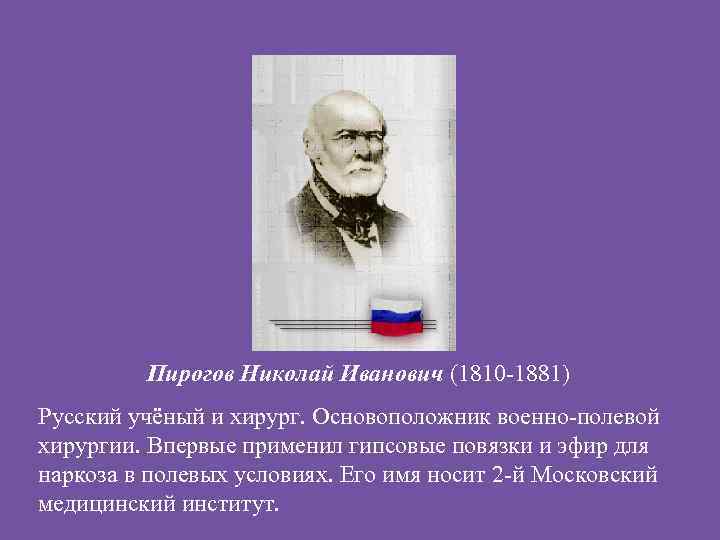 Пирогов Николай Иванович (1810-1881)

Русский учёный и хирург. Основоположник военно-полевой хирургии. Впервые применил гипсовые повязки и эфир для наркоза в полевых условиях. Его имя носит 2-й Московский медицинский институт.